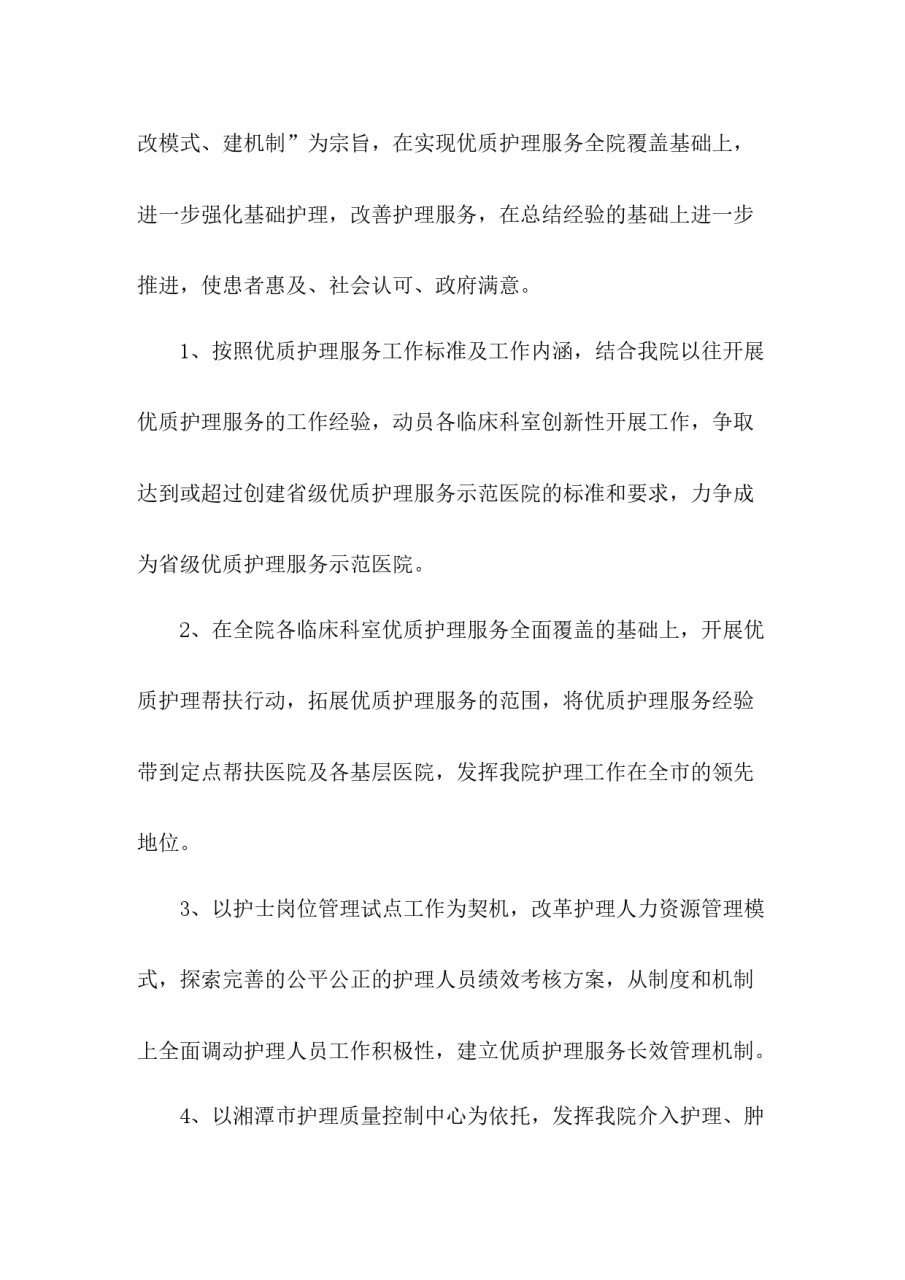 改模式、建机制”为宗旨，在实现优质护理服务全院覆盖基础上，进一步强化基础护理，改善护理服务，在总结经验的基础上进一步推进，使患者惠及、社会认可、政府满意。

1、按照优质护理服务工作标准及工作内涵，结合我院以往开展优质护理服务的工作经验，动员各临床科室创新性开展工作，争取达到或超过创建省级优质护理服务示范医院的标准和要求，力争成为省级优质护理服务示范医院。

2、在全院各临床科室优质护理服务全面覆盖的基础上，开展优质护理帮扶行动，拓展优质护理服务的范围，将优质护理服务经验带到定点帮扶医院及各基层医院，发挥我院护理工作在全市的领先地位。

3、以护士岗位管理试点工作为契机，改革护理人力资源管理模式，探索完善的公平公正的护理人员绩效考核方案，从制度和机制上全面调动护理人员工作积极性，建立优质护理服务长效管理机制。

4、以湘潭市护理质量控制中心为依托，发挥我院介入护理、肿